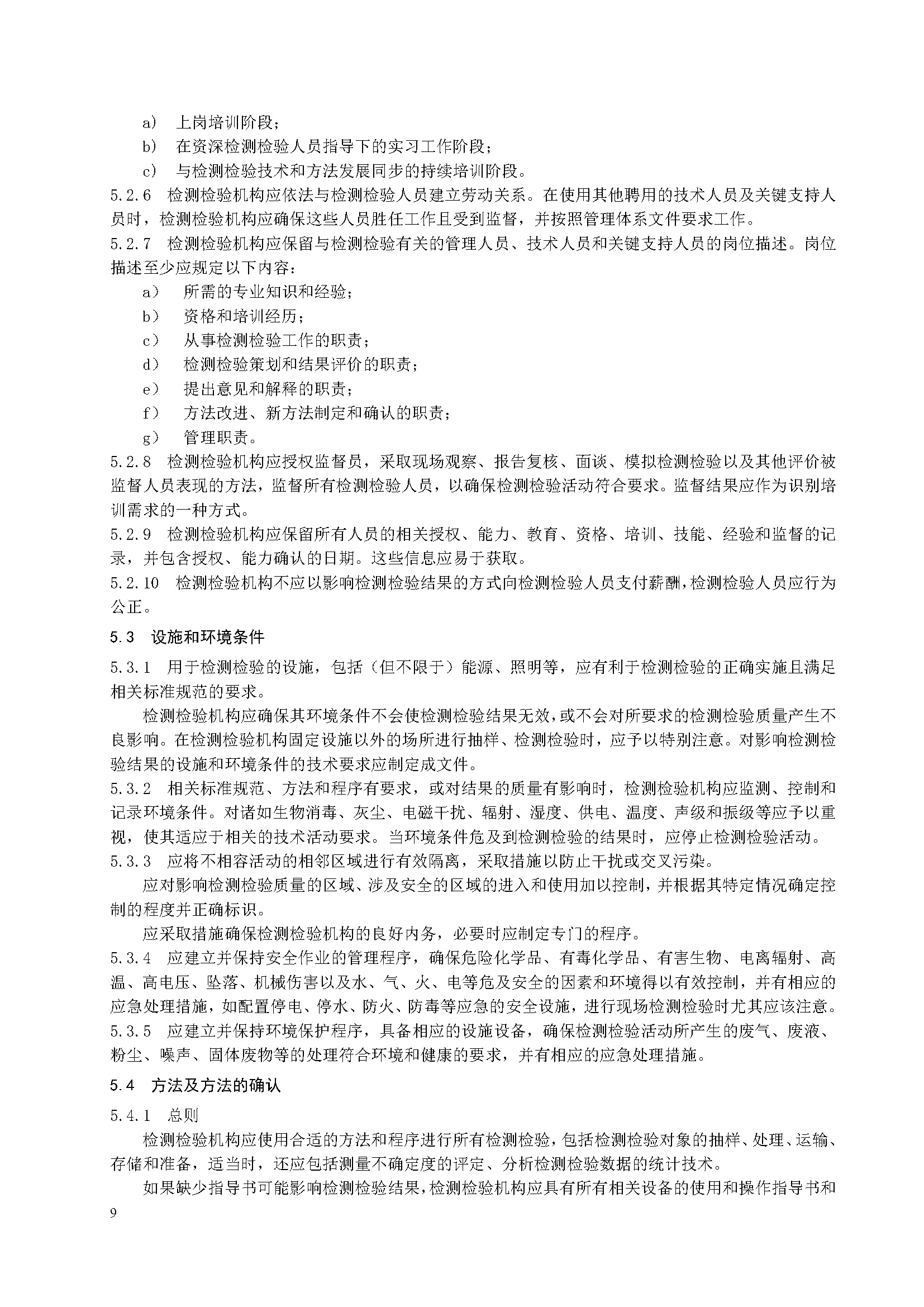 a） 上岗培训阶段；

b） 在资深检测检验人员指导下的实习工作阶段；

c） 与检测检验技术和方法发展同步的持续培训阶段。

5.2.6 检测检验机构应依法与检测检验人员建立劳动关系。在使用其他聘用的技术人员及关键支持人员时，检测检验机构应确保这些人员胜任工作且受到监督，并按照管理体系文件要求工作。

5.2.7 检测检验机构应保留与检测检验有关的管理人员、技术人员和关键支持人员的岗位描述。岗位描述至少应规定以下内容：

a） 所需的专业知识和经验；

b） 资格和培训经历；

c） 从事检测检验工作的职责；

d） 检测检验策划和结果评价的职责；

e） 提出意见和解释的职责；

f） 方法改进、新方法制定和确认的职责；

g） 管理职责。

5.2.8 检测检验机构应授权监督员，采取现场观察、报告复核、面谈、模拟检测检验以及其他评价被监督人员表现的方法，监督所有检测检验人员，以确保检测检验活动符合要求。监督结果应作为识别培训需求的一种方式。

5.2.9 检测检验机构应保留所有人员的相关授权、能力、教育、资格、培训、技能、经验和监督的记录，并包含授权、能力确认的日期。这些信息应易于获取。

5.2.10 检测检验机构不应以影响检测检验结果的方式向检测检验人员支付薪酬，检测检验人员应行为公正。

5.3 设施和环境条件

5.3.1 用于检测检验的设施，包括（但不限于）能源、照明等，应有利于检测检验的正确实施且满足相关标准规范的要求。

检测检验机构应确保其环境条件不会使检测检验结果无效，或不会对所要求的检测检验质量产生不良影响。在检测检验机构固定设施以外的场所进行抽样、检测检验时，应予以特别注意。对影响检测检验结果的设施和环境条件的技术要求应制定成文件。

5.3.2 相关标准规范、方法和程序有要求，或对结果的质量有影响时，检测检验机构应监测、控制和记录环境条件。对诸如生物消毒、灰尘、电磁干扰、辐射、湿度、供电、温度、声级和振级等应予以重视，使其适应于相关的技术活动要求。当环境条件危及到检测检验的结果时，应停止检测检验活动。

5.3.3 应将不相容活动的相邻区域进行有效隔离，采取措施以防止干扰或交叉污染。

应对影响检测检验质量的区域、涉及安全的区域的进入和使用加以控制，并根据其特定情况确定控制的程度并正确标识。

应采取措施确保检测检验机构的良好内务，必要时应制定专门的程序。

5.3.4 应建立并保持安全作业的管理程序，确保危险化学品、有毒化学品、有害生物、电离辐射、高温、高电压、坠落、机械伤害以及水、气、火、电等危及安全的因素和环境得以有效控制，并有相应的应急处理措施，如配置停电、停水、防火、防毒等应急的安全设施，进行现场检测检验时尤其应该注意。

5.3.5 应建立并保持环境保护程序，具备相应的设施设备，确保检测检验活动所产生的废气、废液、粉尘、噪声、固体废物等的处理符合环境和健康的要求，并有相应的应急处理措施。

5.4 方法及方法的确认

5.4.1 总则

检测检验机构应使用合适的方法和程序进行所有检测检验，包括检测检验对象的抽样、处理、运输、存储和准备，适当时，还应包括测量不确定度的评定、分析检测检验数据的统计技术。

如果缺少指导书可能影响检测检验结果，检测检验机构应具有所有相关设备的使用和操作指导书和

9